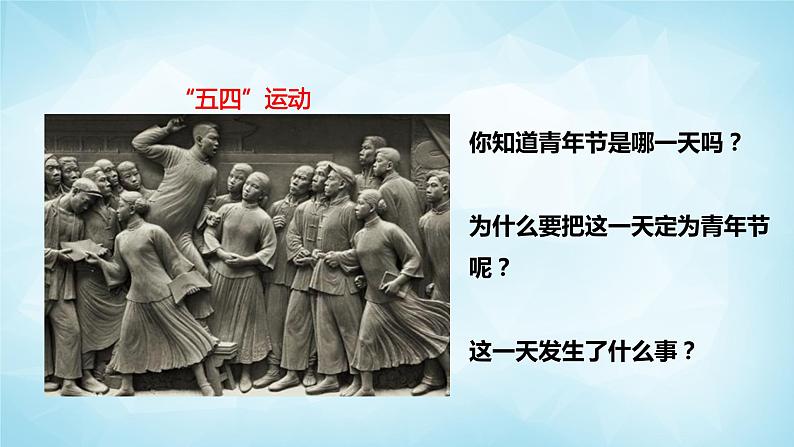 “五四”运动

你知道青年节是哪一天吗？

为什么要把这一天定为青年节呢？

这一天发生了什么事？